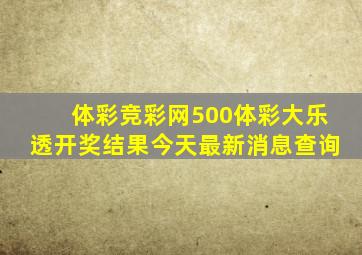 体彩竞彩网500体彩大乐透开奖结果今天最新消息查询